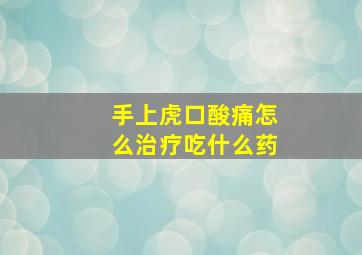 手上虎口酸痛怎么治疗吃什么药